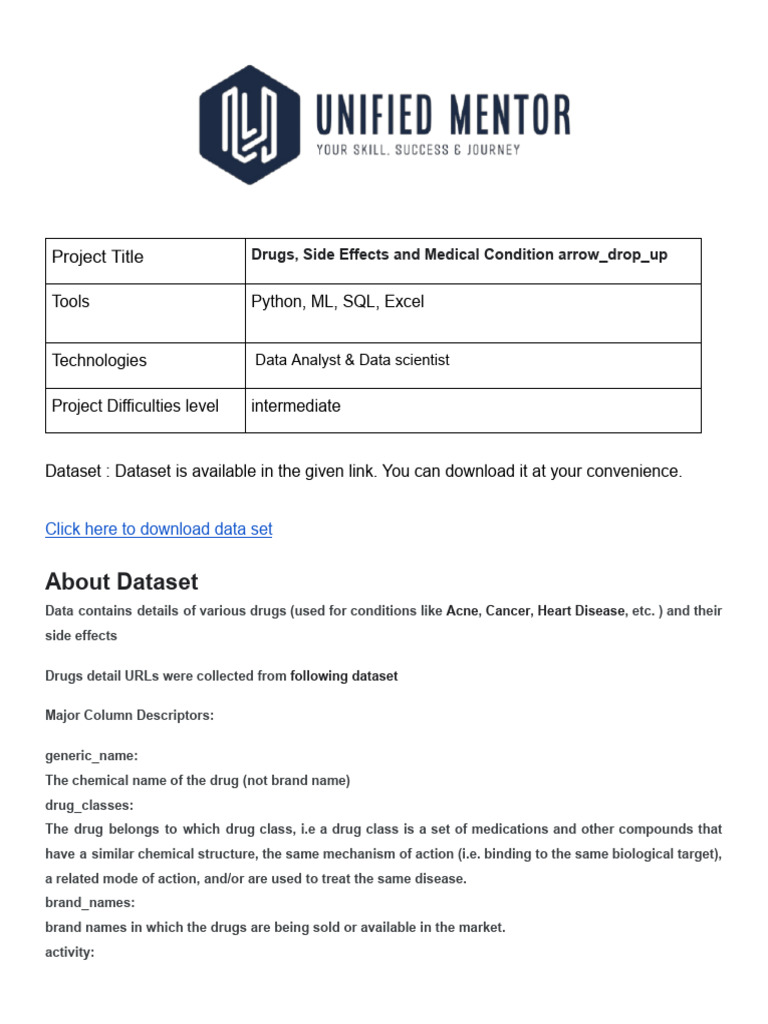 UNIFIED MENTOR
YOUR SKILL, SUCCESS & JOURNEY

| Project Title | Drugs, Side Effects and Medical Condition arrow_drop_up |
|---|---|
| Tools | Python, ML, SQL, Excel |
| Technologies | Data Analyst & Data scientist |
| Project Difficulties level | intermediate |

Dataset : Dataset is available in the given link. You can download it at your convenience.

Click here to download data set

About Dataset

Data contains details of various drugs (used for conditions like Acne, Cancer, Heart Disease, etc. ) and their side effects

Drugs detail URLs were collected from following dataset

Major Column Descriptors:

generic_name:
The chemical name of the drug (not brand name)
drug_classes:
The drug belongs to which drug class, i.e a drug class is a set of medications and other compounds that have a similar chemical structure, the same mechanism of action (i.e. binding to the same biological target), a related mode of action, and/or are used to treat the same disease.
brand_names:
brand names in which the drugs are being sold or available in the market.
activity: